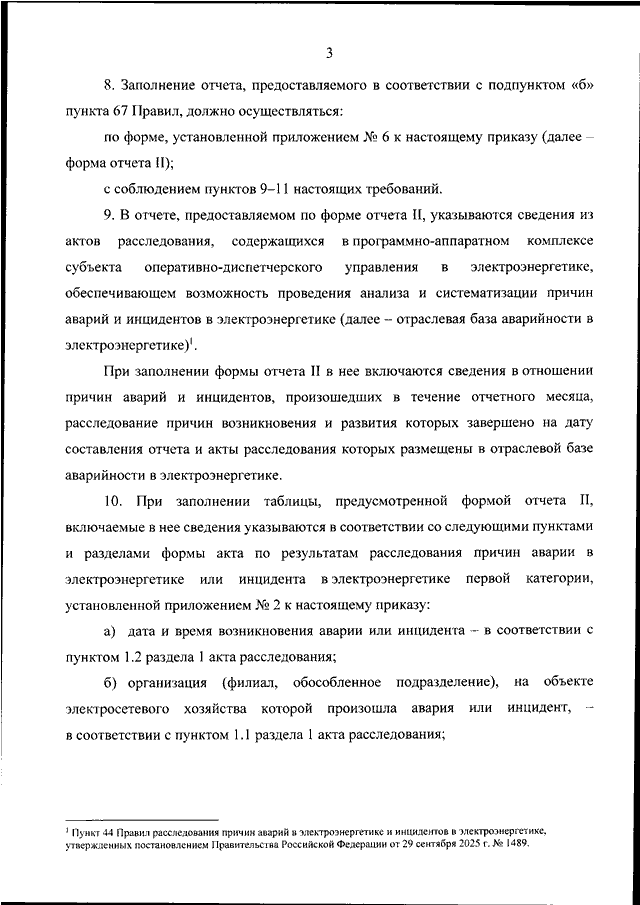 3

8. Заполнение отчета, предоставляемого в соответствии с подпунктом «б» пункта 67 Правил, должно осуществляться:

по форме, установленной приложением № 6 к настоящему приказу (далее – форма отчета II);

с соблюдением пунктов 9–11 настоящих требований.

9. В отчете, предоставляемом по форме отчета II, указываются сведения из актов расследования, содержащихся в программно-аппаратном комплексе субъекта оперативно-диспетчерского управления в электроэнергетике, обеспечивающем возможность проведения анализа и систематизации причин аварий и инцидентов в электроэнергетике (далее – отраслевая база аварийности в электроэнергетике)$^1$.

При заполнении формы отчета II в нее включаются сведения в отношении причин аварий и инцидентов, произошедших в течение отчетного месяца, расследование причин возникновения и развития которых завершено на дату составления отчета и акты расследования которых размещены в отраслевой базе аварийности в электроэнергетике.

10. При заполнении таблицы, предусмотренной формой отчета II, включаемые в нее сведения указываются в соответствии со следующими пунктами и разделами формы акта по результатам расследования причин аварии в электроэнергетике или инцидента в электроэнергетике первой категории, установленной приложением № 2 к настоящему приказу:

а) дата и время возникновения аварии или инцидента – в соответствии с пунктом 1.2 раздела 1 акта расследования;

б) организация (филиал, обособленное подразделение), на объекте электросетевого хозяйства которой произошла авария или инцидент, – в соответствии с пунктом 1.1 раздела 1 акта расследования;

$^1$ Пункт 44 Правил расследования причин аварий в электроэнергетике и инцидентов в электроэнергетике, утвержденных постановлением Правительства Российской Федерации от 29 сентября 2025 г. № 1489.